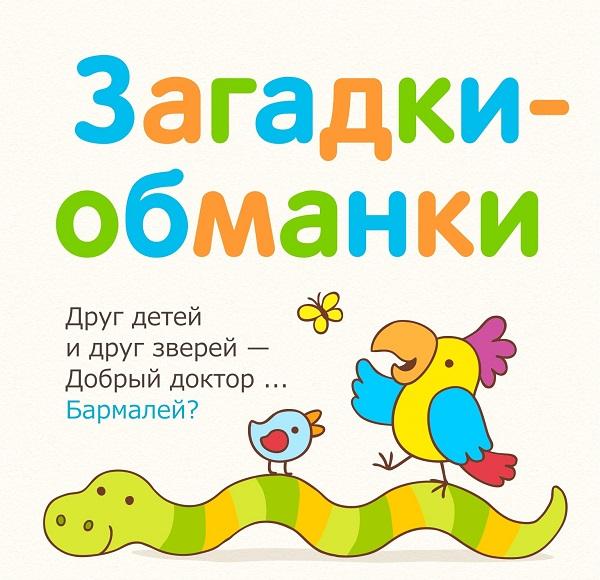 Загадки-обманки

Друг детей
и друг зверей —
Добрый доктор ...
Бармалей?